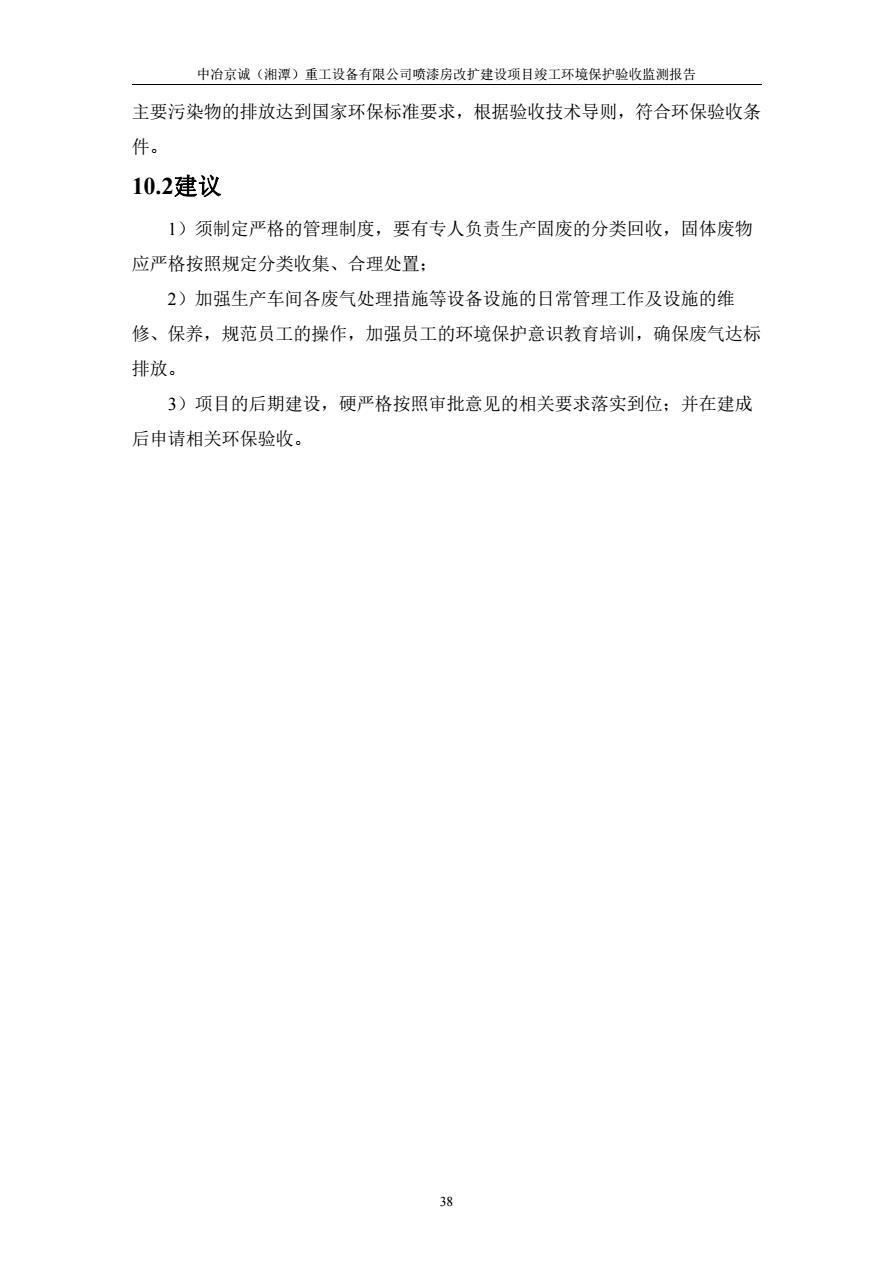 中冶京诚（湘潭）重工设备有限公司喷漆房改扩建设项目竣工环境保护验收监测报告

主要污染物的排放达到国家环保标准要求，根据验收技术导则，符合环保验收条件。

10.2建议

1）须制定严格的管理制度，要有专人负责生产固废的分类回收，固体废物应严格按照规定分类收集、合理处置；

2）加强生产车间各废气处理措施等设备设施的日常管理工作及设施的维修、保养，规范员工的操作，加强员工的环境保护意识教育培训，确保废气达标排放。

3）项目的后期建设，硬严格按照审批意见的相关要求落实到位；并在建成后申请相关环保验收。

38